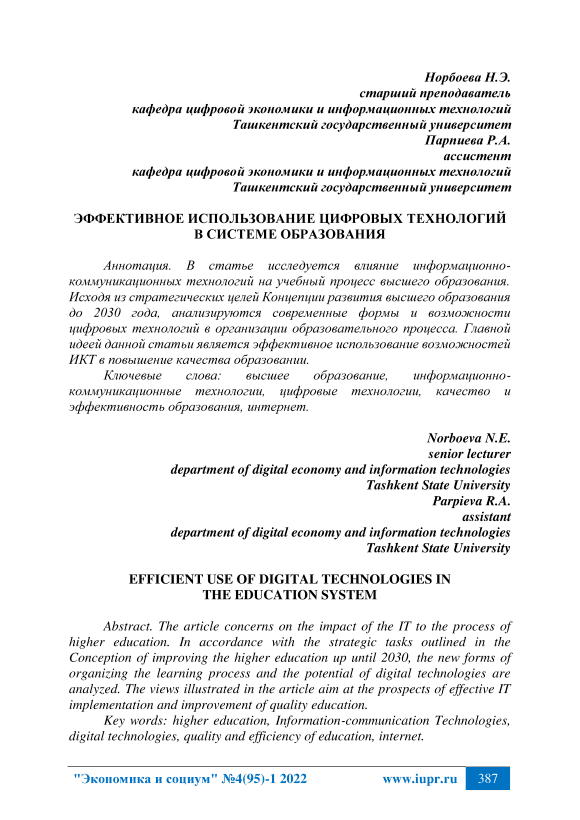 Норбоева Н.Э.
старший преподаватель
кафедра цифровой экономики и информационных технологий
Ташкентский государственный университет
Парпиева Р.А.
ассистент
кафедра цифровой экономики и информационных технологий
Ташкентский государственный университет

ЭФФЕКТИВНОЕ ИСПОЛЬЗОВАНИЕ ЦИФРОВЫХ ТЕХНОЛОГИЙ В СИСТЕМЕ ОБРАЗОВАНИЯ

Аннотация. В статье исследуется влияние информационно-коммуникационных технологий на учебный процесс высшего образования. Исходя из стратегических целей Концепции развития высшего образования до 2030 года, анализируются современные формы и возможности цифровых технологий в организации образовательного процесса. Главной идеей данной статьи является эффективное использование возможностей ИКТ в повышение качества образовании.

Ключевые слова: высшее образование, информационно-коммуникационные технологии, цифровые технологии, качество и эффективность образования, интернет.

Norboeva N.E.
senior lecturer
department of digital economy and information technologies
Tashkent State University
Parpieva R.A.
assistant
department of digital economy and information technologies
Tashkent State University

EFFICIENT USE OF DIGITAL TECHNOLOGIES IN THE EDUCATION SYSTEM

Abstract. The article concerns on the impact of the IT to the process of higher education. In accordance with the strategic tasks outlined in the Conception of improving the higher education up until 2030, the new forms of organizing the learning process and the potential of digital technologies are analyzed. The views illustrated in the article aim at the prospects of effective IT implementation and improvement of quality education.

Key words: higher education, Information-communication Technologies, digital technologies, quality and efficiency of education, internet.

"Экономика и социум" №4(95)-1 2022 www.iupr.ru 387